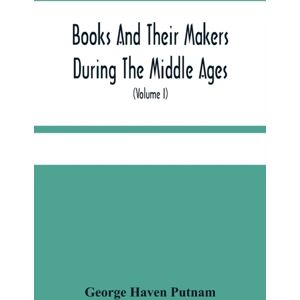 Books And Their Makers During The Middle Ages

(Volume I)

George Haven Putnam